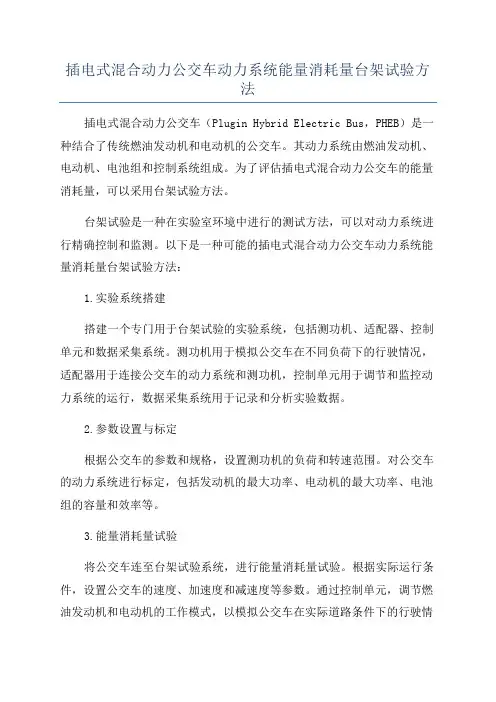 插电式混合动力公交车动力系统能量消耗量台架试验方法

插电式混合动力公交车（Plugin Hybrid Electric Bus，PHEB）是一种结合了传统燃油发动机和电动机的公交车。其动力系统由燃油发动机、电动机、电池组和控制系统组成。为了评估插电式混合动力公交车的能量消耗量，可以采用台架试验方法。

台架试验是一种在实验室环境中进行的测试方法，可以对动力系统进行精确控制和监测。以下是一种可能的插电式混合动力公交车动力系统能量消耗量台架试验方法：

1.实验系统搭建

搭建一个专门用于台架试验的实验系统，包括测功机、适配器、控制单元和数据采集系统。测功机用于模拟公交车在不同负荷下的行驶情况，适配器用于连接公交车的动力系统和测功机，控制单元用于调节和监控动力系统的运行，数据采集系统用于记录和分析实验数据。

2.参数设置与标定

根据公交车的参数和规格，设置测功机的负荷和转速范围。对公交车的动力系统进行标定，包括发动机的最大功率、电动机的最大功率、电池组的容量和效率等。

3.能量消耗量试验

将公交车连至台架试验系统，进行能量消耗量试验。根据实际运行条件，设置公交车的速度、加速度和减速度等参数。通过控制单元，调节燃油发动机和电动机的工作模式，以模拟公交车在实际道路条件下的行驶情